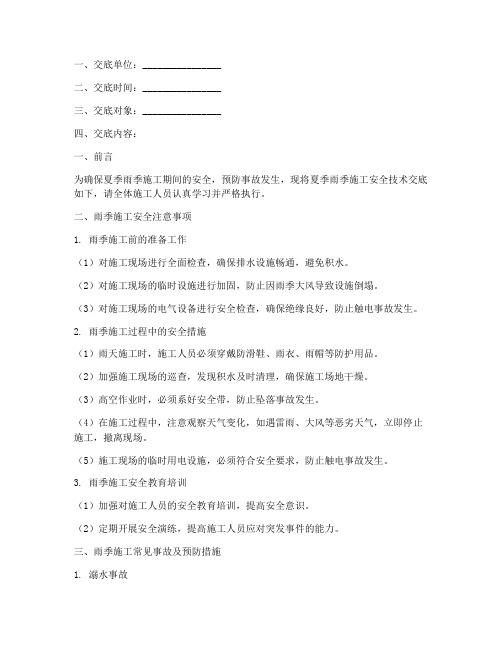 一、交底单位：________________

二、交底时间：________________

三、交底对象：________________

四、交底内容：

一、前言

为确保夏季雨季施工期间的安全，预防事故发生，现将夏季雨季施工安全技术交底如下，请全体施工人员认真学习并严格执行。

二、雨季施工安全注意事项

1. 雨季施工前的准备工作

（1）对施工现场进行全面检查，确保排水设施畅通，避免积水。

（2）对施工现场的临时设施进行加固，防止因雨季大风导致设施倒塌。

（3）对施工现场的电气设备进行安全检查，确保绝缘良好，防止触电事故发生。

2. 雨季施工过程中的安全措施

（1）雨天施工时，施工人员必须穿戴防滑鞋、雨衣、雨帽等防护用品。

（2）加强施工现场的巡查，发现积水及时清理，确保施工场地干燥。

（3）高空作业时，必须系好安全带，防止坠落事故发生。

（4）在施工过程中，注意观察天气变化，如遇雷雨、大风等恶劣天气，立即停止施工，撤离现场。

（5）施工现场的临时用电设施，必须符合安全要求，防止触电事故发生。

3. 雨季施工安全教育培训

（1）加强对施工人员的安全教育培训，提高安全意识。

（2）定期开展安全演练，提高施工人员应对突发事件的能力。

三、雨季施工常见事故及预防措施

1. 溺水事故